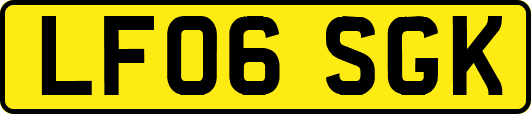 LF06 SGK